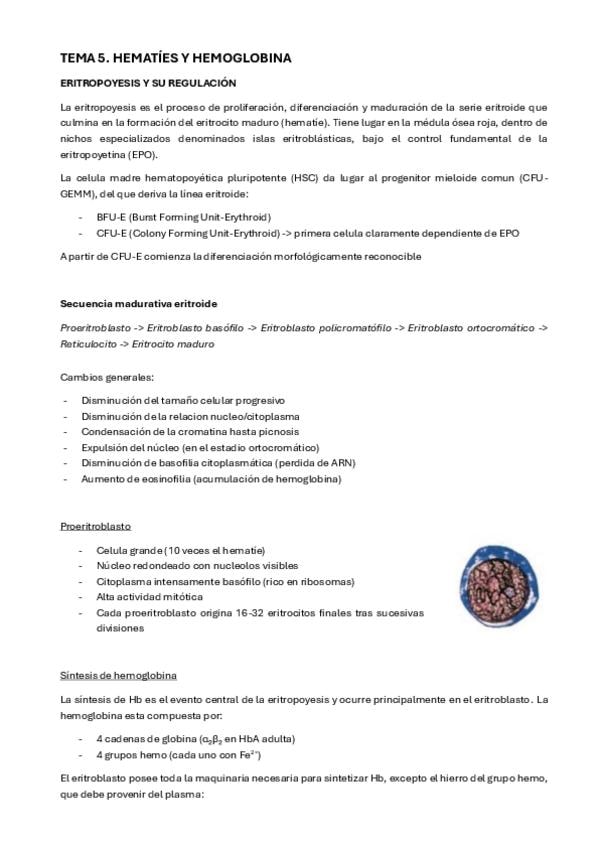 TEMA 5. HEMATÍES Y HEMOGLOBINA

ERITROPOYESIS Y SU REGULACIÓN

La eritropoyesis es el proceso de proliferación, diferenciación y maduración de la serie eritroide que culmina en la formación del eritrocito maduro (hematíe). Tiene lugar en la médula ósea roja, dentro de nichos especializados denominados islas eritroblásticas, bajo el control fundamental de la eritropoyetina (EPO).

La celula madre hematopoyética pluripotente (HSC) da lugar al progenitor mieloide comun (CFU-GEMM), del que deriva la línea eritroide:

- BFU-E (Burst Forming Unit-Erythroid)
- CFU-E (Colony Forming Unit-Erythroid) -> primera celula claramente dependiente de EPO

A partir de CFU-E comienza la diferenciación morfológicamente reconocible

Secuencia madurativa eritroide

Proeritroblasto -> Eritroblasto basófilo -> Eritroblasto policromatófilo -> Eritroblasto ortocromático -> Reticulocito -> Eritrocito maduro

Cambios generales:

- Disminución del tamaño celular progresivo
- Disminución de la relacion nucleo/citoplasma
- Condensación de la cromatina hasta picnosis
- Expulsión del núcleo (en el estadio ortocromático)
- Disminución de basofilia citoplasmática (perdida de ARN)
- Aumento de eosinofilia (acumulación de hemoglobina)

Proeritroblasto

- Celula grande (10 veces el hematíe)
- Núcleo redondeado con nucleolos visibles
- Citoplasma intensamente basófilo (rico en ribosomas)
- Alta actividad mitótica
- Cada proeritroblasto origina 16-32 eritrocitos finales tras sucesivas divisiones

Síntesis de hemoglobina

La síntesis de Hb es el evento central de la eritropoyesis y ocurre principalmente en el eritroblasto. La hemoglobina esta compuesta por:

- 4 cadenas de globina ($\alpha_2\beta_2$ en HbA adulta)
- 4 grupos hemo (cada uno con $Fe^{2+}$)

El eritroblasto posee toda la maquinaria necesaria para sintetizar Hb, excepto el hierro del grupo hemo, que debe provenir del plasma: